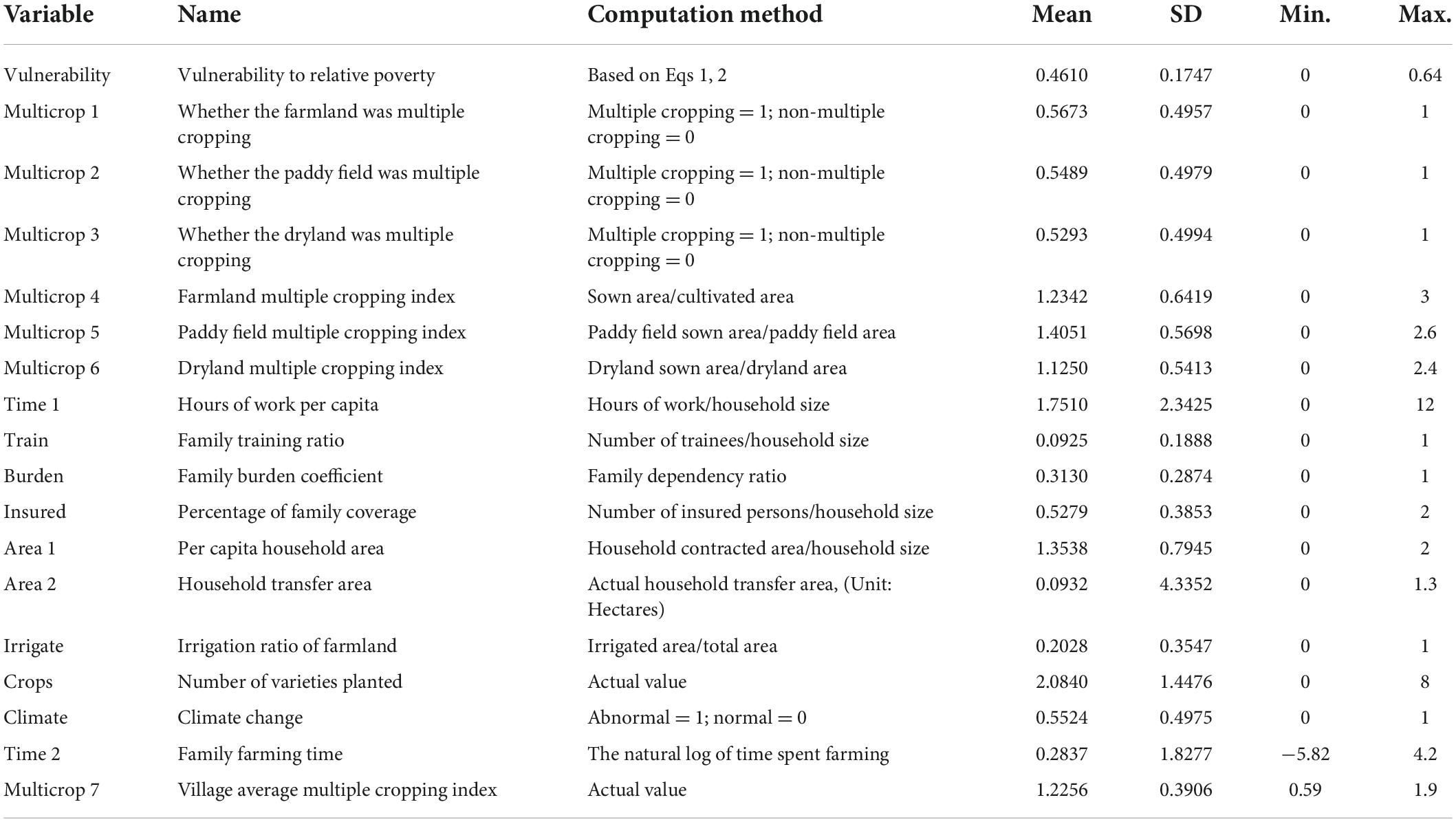 | Variable | Name | Computation method | Mean | SD | Min. | Max. |
|---|---|---|---|---|---|---|
| Vulnerability | Vulnerability to relative poverty | Based on Eqs 1, 2 | 0.4610 | 0.1747 | 0 | 0.64 |
| Multicrop 1 | Whether the farmland was multiple cropping | Multiple cropping = 1; non-multiple cropping = 0 | 0.5673 | 0.4957 | 0 | 1 |
| Multicrop 2 | Whether the paddy field was multiple cropping | Multiple cropping = 1; non-multiple cropping = 0 | 0.5489 | 0.4979 | 0 | 1 |
| Multicrop 3 | Whether the dryland was multiple cropping | Multiple cropping = 1; non-multiple cropping = 0 | 0.5293 | 0.4994 | 0 | 1 |
| Multicrop 4 | Farmland multiple cropping index | Sown area/cultivated area | 1.2342 | 0.6419 | 0 | 3 |
| Multicrop 5 | Paddy field multiple cropping index | Paddy field sown area/paddy field area | 1.4051 | 0.5698 | 0 | 2.6 |
| Multicrop 6 | Dryland multiple cropping index | Dryland sown area/dryland area | 1.1250 | 0.5413 | 0 | 2.4 |
| Time 1 | Hours of work per capita | Hours of work/household size | 1.7510 | 2.3425 | 0 | 12 |
| Train | Family training ratio | Number of trainees/household size | 0.0925 | 0.1888 | 0 | 1 |
| Burden | Family burden coefficient | Family dependency ratio | 0.3130 | 0.2874 | 0 | 1 |
| Insured | Percentage of family coverage | Number of insured persons/household size | 0.5279 | 0.3853 | 0 | 2 |
| Area 1 | Per capita household area | Household contracted area/household size | 1.3538 | 0.7945 | 0 | 2 |
| Area 2 | Household transfer area | Actual household transfer area, (Unit: Hectares) | 0.0932 | 4.3352 | 0 | 1.3 |
| Irrigate | Irrigation ratio of farmland | Irrigated area/total area | 0.2028 | 0.3547 | 0 | 1 |
| Crops | Number of varieties planted | Actual value | 2.0840 | 1.4476 | 0 | 8 |
| Climate | Climate change | Abnormal = 1; normal = 0 | 0.5524 | 0.4975 | 0 | 1 |
| Time 2 | Family farming time | The natural log of time spent farming | 0.2837 | 1.8277 | −5.82 | 4.2 |
| Multicrop 7 | Village average multiple cropping index | Actual value | 1.2256 | 0.3906 | 0.59 | 1.9 |